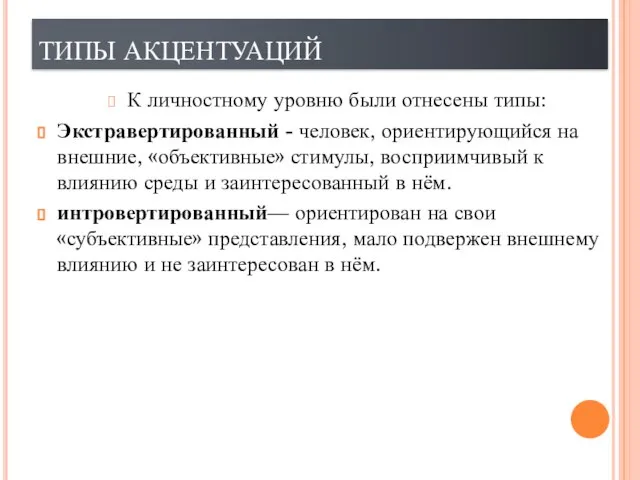 ТИПЫ АКЦЕНТУАЦИЙ

К личностному уровню были отнесены типы:

Экстравертированный - человек, ориентирующийся на внешние, «объективные» стимулы, восприимчивый к влиянию среды и заинтересованный в нём.

интровертированный— ориентирован на свои «субъективные» представления, мало подвержен внешнему влиянию и не заинтересован в нём.